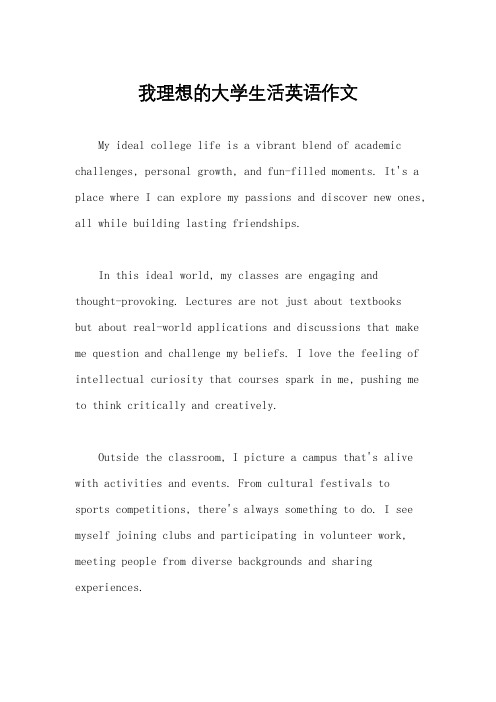 我理想的大学生活英语作文

My ideal college life is a vibrant blend of academic challenges, personal growth, and fun-filled moments. It's a place where I can explore my passions and discover new ones, all while building lasting friendships.

In this ideal world, my classes are engaging and thought-provoking. Lectures are not just about textbooks but about real-world applications and discussions that make me question and challenge my beliefs. I love the feeling of intellectual curiosity that courses spark in me, pushing me to think critically and creatively.

Outside the classroom, I picture a campus that's alive with activities and events. From cultural festivals to sports competitions, there's always something to do. I see myself joining clubs and participating in volunteer work, meeting people from diverse backgrounds and sharing experiences.